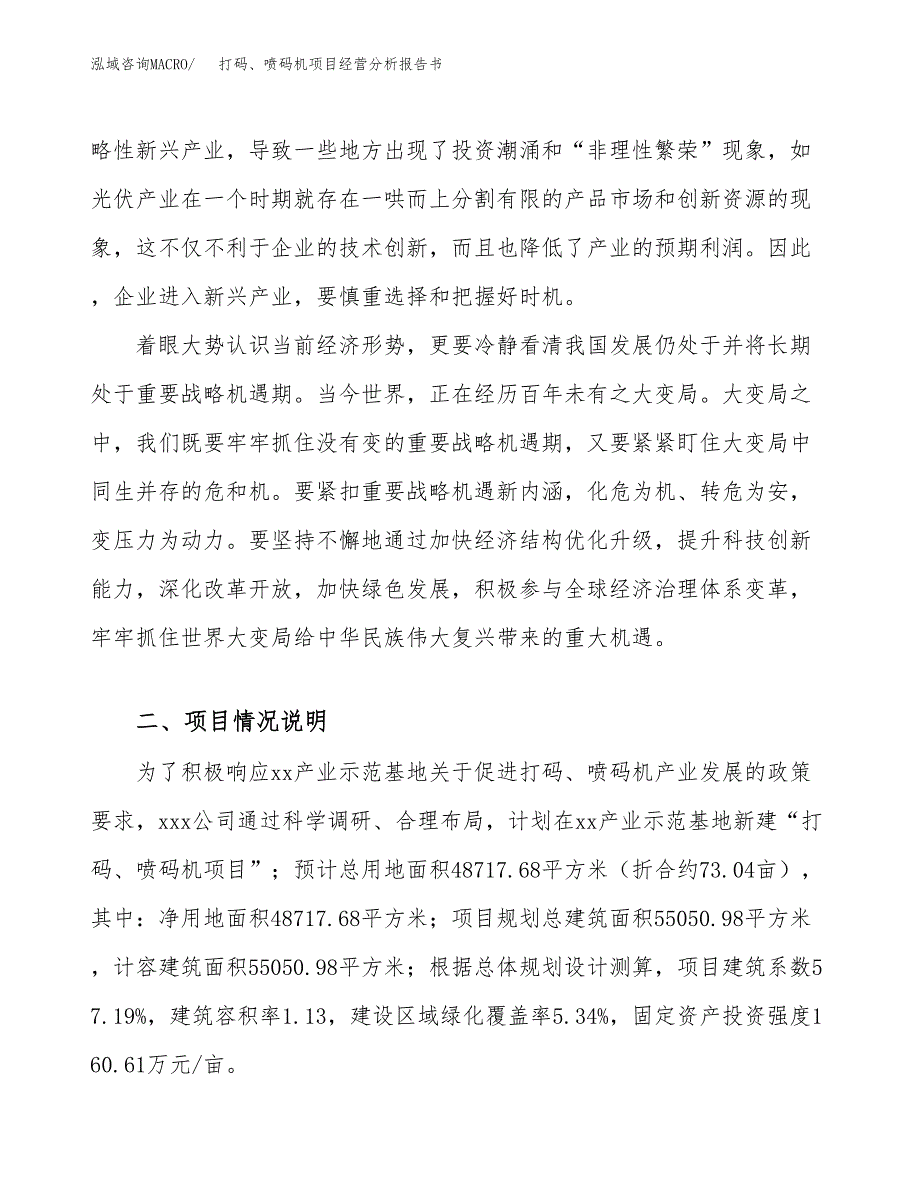 泓域咨询MACRO/　打码、喷码机项目经营分析报告书

略性新兴产业，导致一些地方出现了投资潮涌和“非理性繁荣”现象，如光伏产业在一个时期就存在一哄而上分割有限的产品市场和创新资源的现象，这不仅不利于企业的技术创新，而且也降低了产业的预期利润。因此，企业进入新兴产业，要慎重选择和把握好时机。

着眼大势认识当前经济形势，更要冷静看清我国发展仍处于并将长期处于重要战略机遇期。当今世界，正在经历百年未有之大变局。大变局之中，我们既要牢牢抓住没有变的重要战略机遇期，又要紧紧盯住大变局中同生并存的危和机。要紧扣重要战略机遇新内涵，化危为机、转危为安，变压力为动力。要坚持不懈地通过加快经济结构优化升级，提升科技创新能力，深化改革开放，加快绿色发展，积极参与全球经济治理体系变革，牢牢抓住世界大变局给中华民族伟大复兴带来的重大机遇。

二、项目情况说明

为了积极响应xx产业示范基地关于促进打码、喷码机产业发展的政策要求，xxx公司通过科学调研、合理布局，计划在xx产业示范基地新建“打码、喷码机项目”；预计总用地面积48717.68平方米（折合约73.04亩），其中：净用地面积48717.68平方米；项目规划总建筑面积55050.98平方米，计容建筑面积55050.98平方米；根据总体规划设计测算，项目建筑系数57.19%，建筑容积率1.13，建设区域绿化覆盖率5.34%，固定资产投资强度160.61万元/亩。